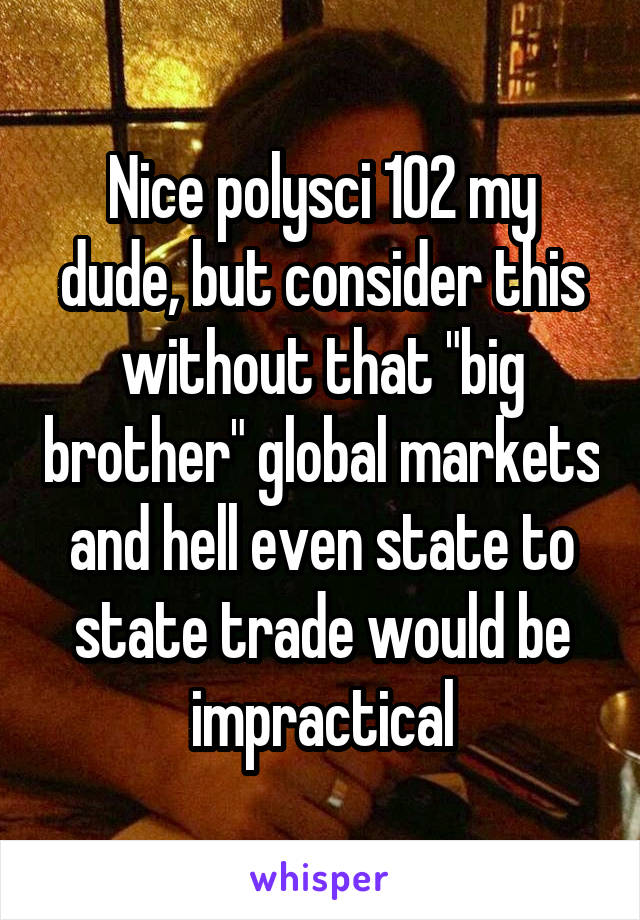 Nice polysci 102 my dude, but consider this without that "big brother" global markets and hell even state to state trade would be impractical

whisper